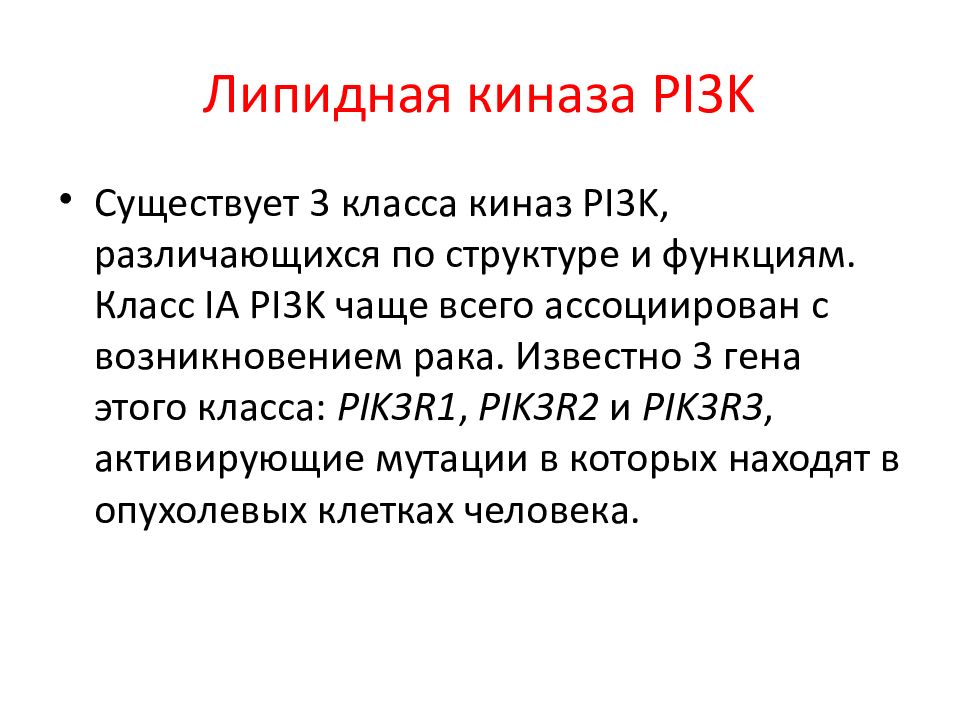 Липидная киназа PI3K

• Существует 3 класса киназ PI3K, различающихся по структуре и функциям. Класс IA PI3K чаще всего ассоциирован с возникновением рака. Известно 3 гена этого класса: PIK3R1, PIK3R2 и PIK3R3, активирующие мутации в которых находят в опухолевых клетках человека.